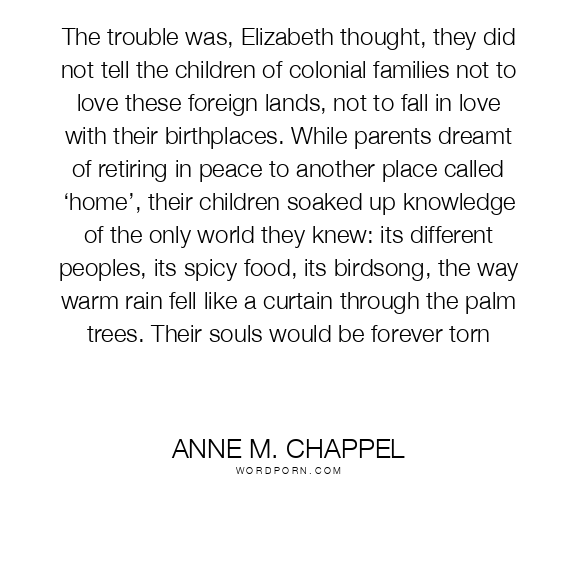 The trouble was, Elizabeth thought, they did not tell the children of colonial families not to love these foreign lands, not to fall in love with their birthplaces. While parents dreamt of retiring in peace to another place called ‘home’, their children soaked up knowledge of the only world they knew: its different peoples, its spicy food, its birdsong, the way warm rain fell like a curtain through the palm trees. Their souls would be forever torn

ANNE M. CHAPPEL
WORDPORN.COM